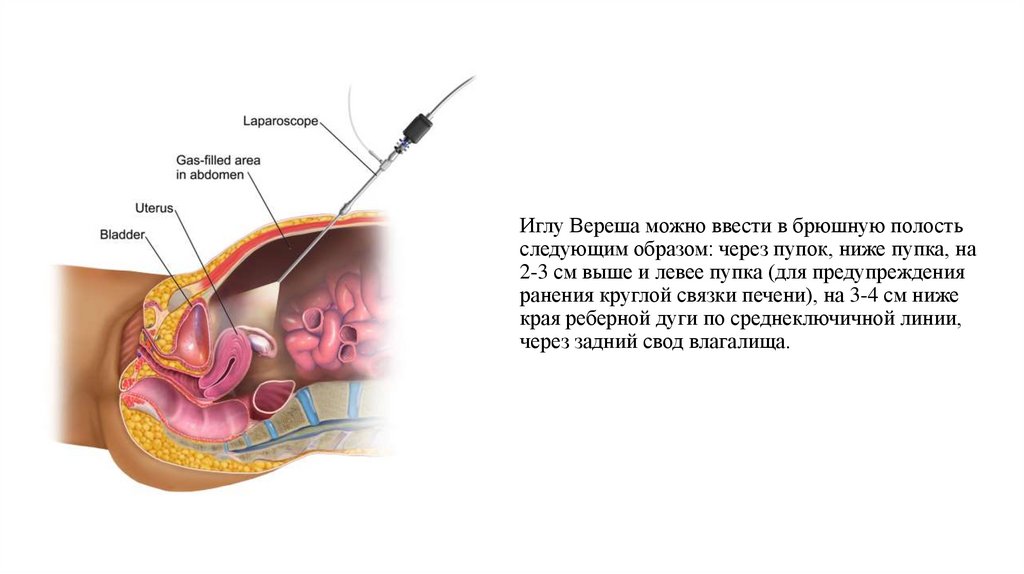 Laparoscope

Gas-filled area
in abdomen

Uterus

Bladder

Иглу Вереша можно ввести в брюшную полость следующим образом: через пупок, ниже пупка, на 2-3 см выше и левее пупка (для предупреждения ранения круглой связки печени), на 3-4 см ниже края реберной дуги по среднеключичной линии, через задний свод влагалища.